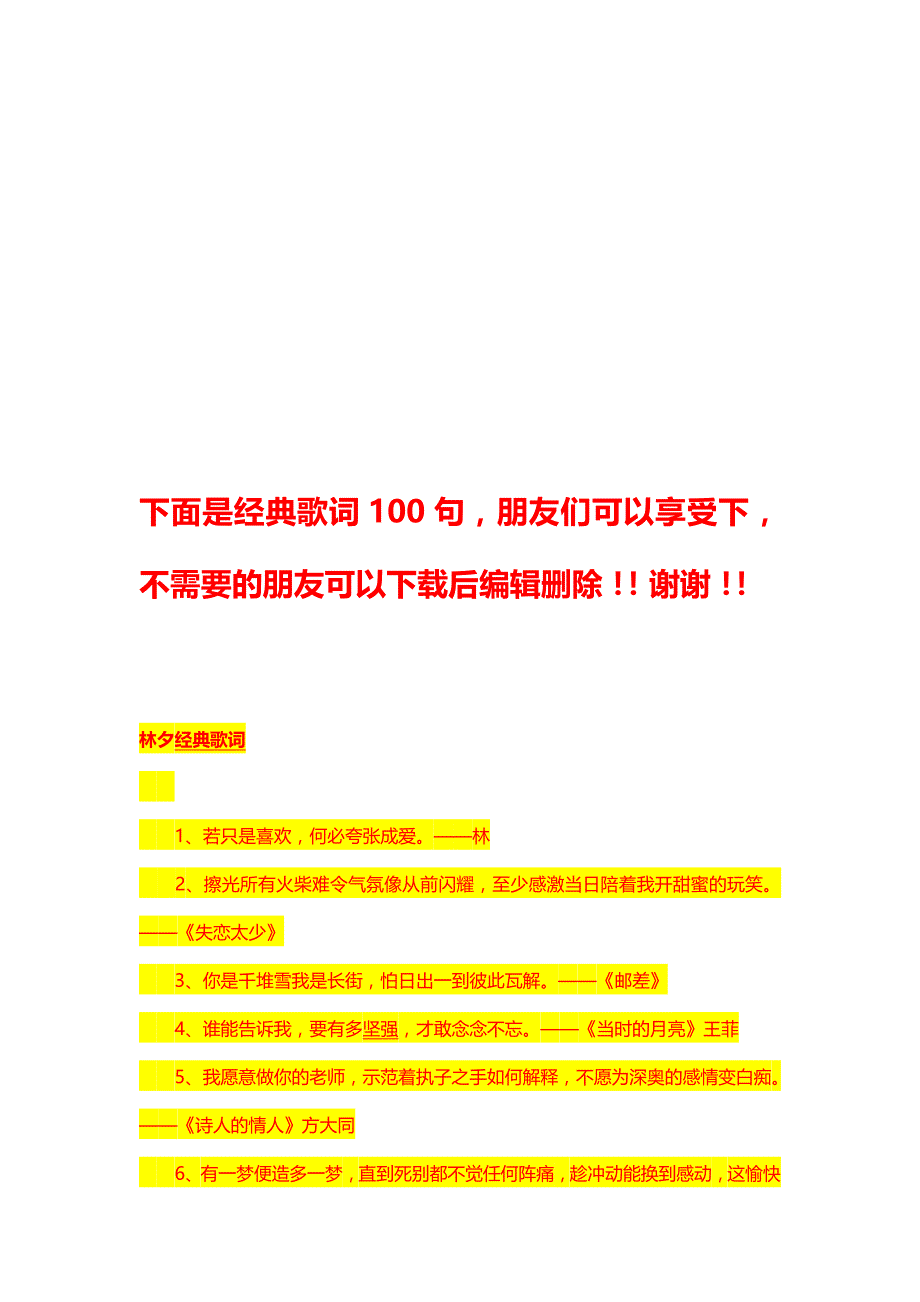 下面是经典歌词 100 句，朋友们可以享受下，不需要的朋友可以下载后编辑删除！！谢谢！！

林夕经典歌词

1、若只是喜欢，何必夸张成爱。——林

2、擦光所有火柴难令气氛像从前闪耀，至少感激当日陪着我开甜蜜的玩笑。——《失恋太少》

3、你是千堆雪我是长街，怕日出一到彼此瓦解。——《邮差》

4、谁能告诉我，要有多坚强，才敢念念不忘。——《当时的月亮》王菲

5、我愿意做你的老师，示范着执子之手如何解释，不愿为深奥的感情变白痴。——《诗人的情人》方大同

6、有一梦便造多一梦，直到死别都不觉任何阵痛，趁冲动能换到感动，这愉快